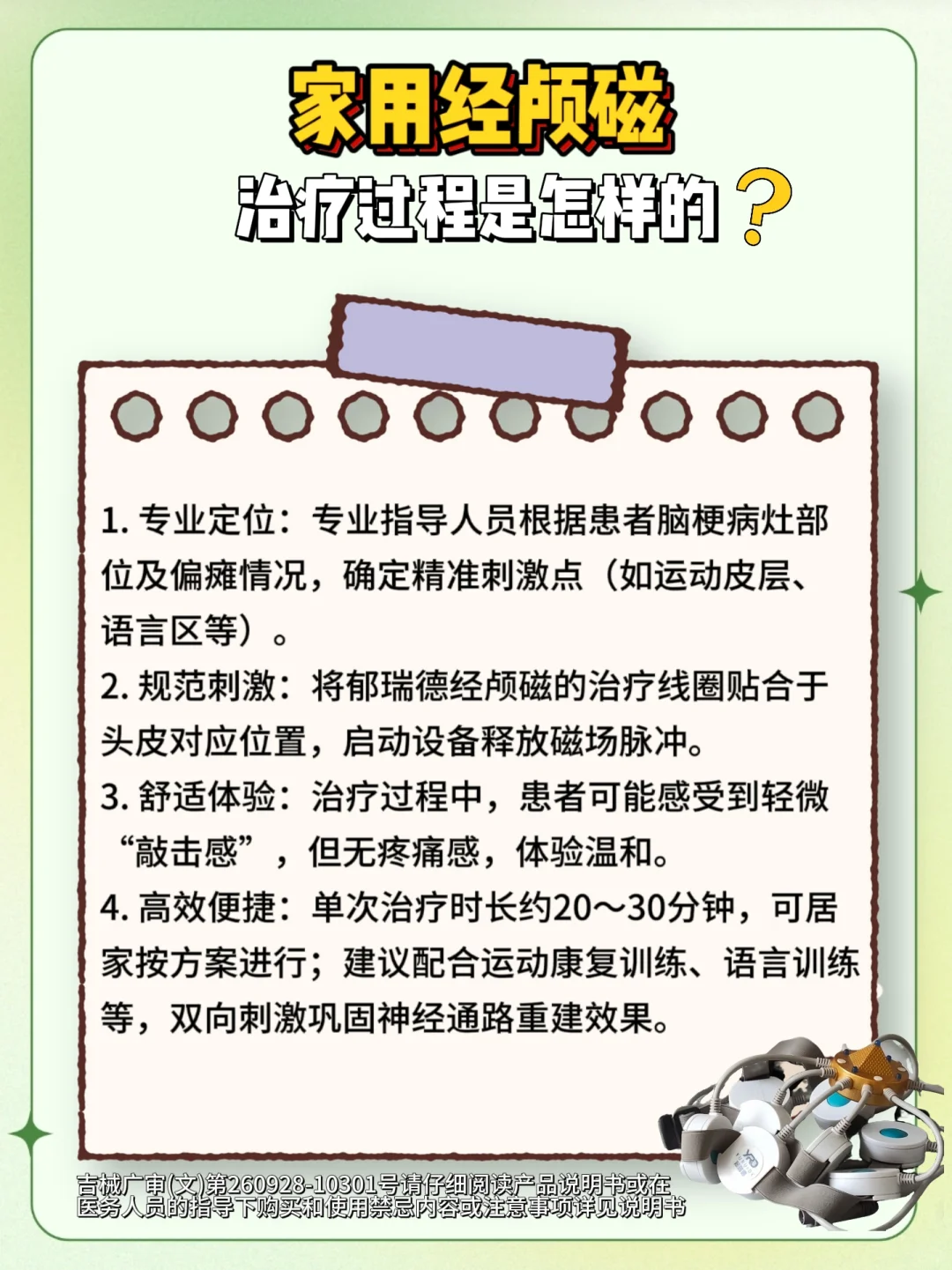 家用经颅磁
治疗过程是怎样的？

1. 专业定位：专业指导人员根据患者脑梗病灶部位及偏瘫情况，确定精准刺激点（如运动皮层、语言区等）。
2. 规范刺激：将郁瑞德经颅磁的治疗线圈贴合于头皮对应位置，启动设备释放磁场脉冲。
3. 舒适体验：治疗过程中，患者可能感受到轻微“敲击感”，但无疼痛感，体验温和。
4. 高效便捷：单次治疗时长约20～30分钟，可居家按方案进行；建议配合运动康复训练、语言训练等，双向刺激巩固神经通路重建效果。

吉械广审(文)第260928-10301号请仔细阅读产品说明书或在医务人员的指导下购买和使用禁忌内容或注意事项详见说明书